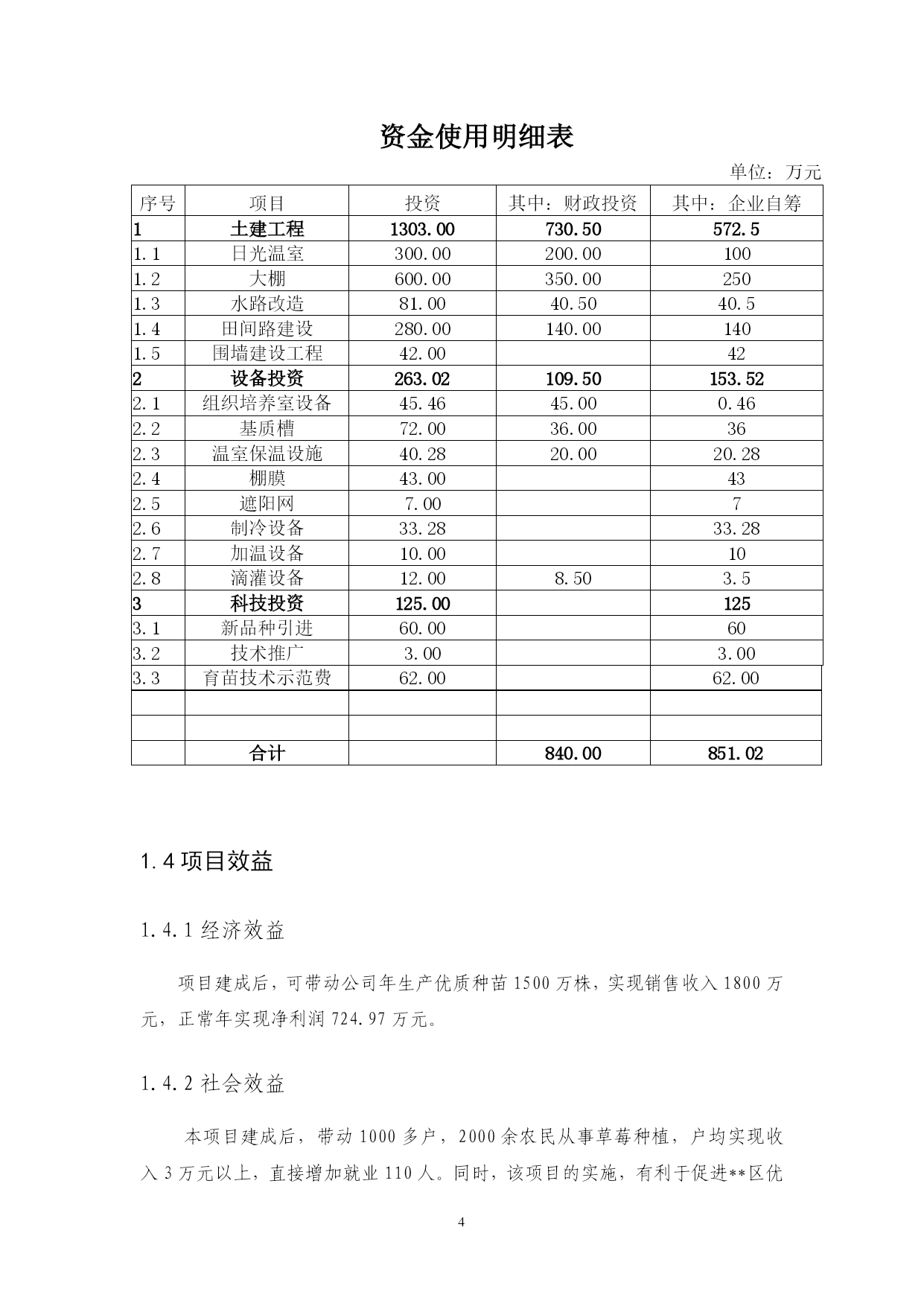 资金使用明细表

单位：万元

| 序号 | 项目 | 投资 | 其中：财政投资 | 其中：企业自筹 |
|---|---|---|---|---|
| 1 | 土建工程 | 1303.00 | 730.50 | 572.5 |
| 1.1 | 日光温室 | 300.00 | 200.00 | 100 |
| 1.2 | 大棚 | 600.00 | 350.00 | 250 |
| 1.3 | 水路改造 | 81.00 | 40.50 | 40.5 |
| 1.4 | 田间路建设 | 280.00 | 140.00 | 140 |
| 1.5 | 围墙建设工程 | 42.00 | | 42 |
| 2 | 设备投资 | 263.02 | 109.50 | 153.52 |
| 2.1 | 组织培养室设备 | 45.46 | 45.00 | 0.46 |
| 2.2 | 基质槽 | 72.00 | 36.00 | 36 |
| 2.3 | 温室保温设施 | 40.28 | 20.00 | 20.28 |
| 2.4 | 棚膜 | 43.00 | | 43 |
| 2.5 | 遮阳网 | 7.00 | | 7 |
| 2.6 | 制冷设备 | 33.28 | | 33.28 |
| 2.7 | 加温设备 | 10.00 | | 10 |
| 2.8 | 滴灌设备 | 12.00 | 8.50 | 3.5 |
| 3 | 科技投资 | 125.00 | | 125 |
| 3.1 | 新品种引进 | 60.00 | | 60 |
| 3.2 | 技术推广 | 3.00 | | 3.00 |
| 3.3 | 育苗技术示范费 | 62.00 | | 62.00 |
| | | | | |
| | | | | |
| | 合计 | | 840.00 | 851.02 |

1.4 项目效益

1.4.1 经济效益

项目建成后，可带动公司年生产优质种苗 1500 万株，实现销售收入 1800 万元，正常年实现净利润 724.97 万元。

1.4.2 社会效益

本项目建成后，带动 1000 多户，2000 余农民从事草莓种植，户均实现收入 3 万元以上，直接增加就业 110 人。同时，该项目的实施，有利于促进**区优

4